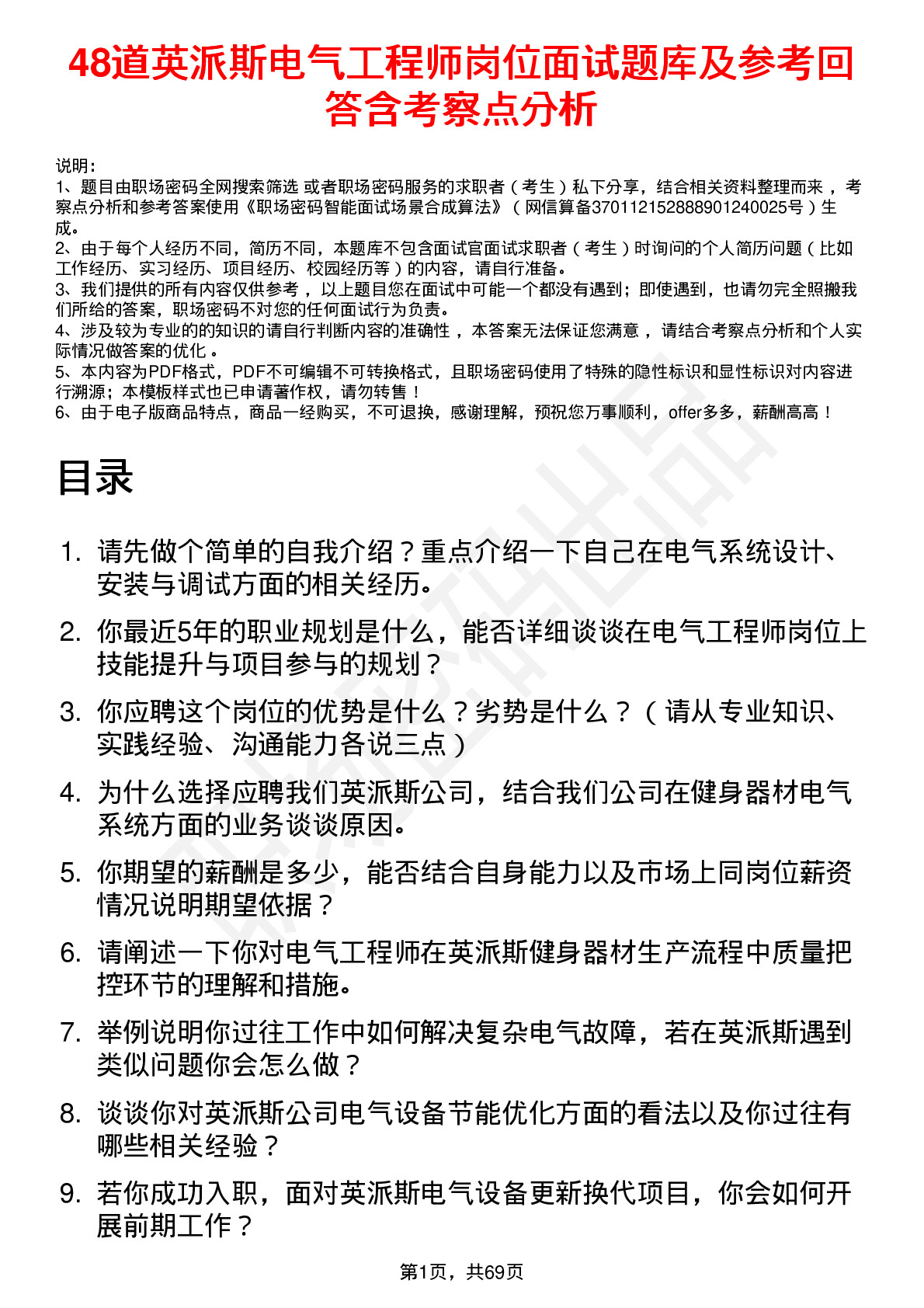 48道英派斯电气工程师岗位面试题库及参考回答含考察点分析

说明：
1、题目由职场密码全网搜索筛选 或者职场密码服务的求职者（考生）私下分享，结合相关资料整理而来，考察点分析和参考答案使用《职场密码智能面试场景合成算法》（网信算备370112152888901240025号）生成。
2、由于每个人经历不同，简历不同，本题库不包含面试官面试求职者（考生）时询问的个人简历问题（比如工作经历、实习经历、项目经历、校园经历等）的内容，请自行准备。
3、我们提供的所有内容仅供参考，以上题目您在面试中可能一个都没有遇到；即使遇到，也请勿完全照搬我们所给的答案，职场密码不对您的任何面试行为负责。
4、涉及较为专业的的知识的请自行判断内容的准确性，本答案无法保证您满意，请结合考察点分析和个人实际情况做答案的优化。
5、本内容为PDF格式，PDF不可编辑不可转换格式，且职场密码使用了特殊的隐性标识和显性标识对内容进行溯源；本模板样式也已申请著作权，请勿转售！
6、由于电子版商品特点，商品一经购买，不可退换，感谢理解，预祝您万事顺利，offer多多，薪酬高高！

目录

1. 请先做个简单的自我介绍？重点介绍一下自己在电气系统设计、安装与调试方面的相关经历。
2. 你最近5年的职业规划是什么，能否详细谈谈在电气工程师岗位上技能提升与项目参与的规划？
3. 你应聘这个岗位的优势是什么？劣势是什么？（请从专业知识、实践经验、沟通能力各说三点）
4. 为什么选择应聘我们英派斯公司，结合我们公司在健身器材电气系统方面的业务谈谈原因。
5. 你期望的薪酬是多少，能否结合自身能力以及市场上同岗位薪资情况说明期望依据？
6. 请阐述一下你对电气工程师在英派斯健身器材生产流程中质量把控环节的理解和措施。
7. 举例说明你过往工作中如何解决复杂电气故障，若在英派斯遇到类似问题你会怎么做？
8. 谈谈你对英派斯公司电气设备节能优化方面的看法以及你过往有哪些相关经验？
9. 若你成功入职，面对英派斯电气设备更新换代项目，你会如何开展前期工作？

第1页，共69页